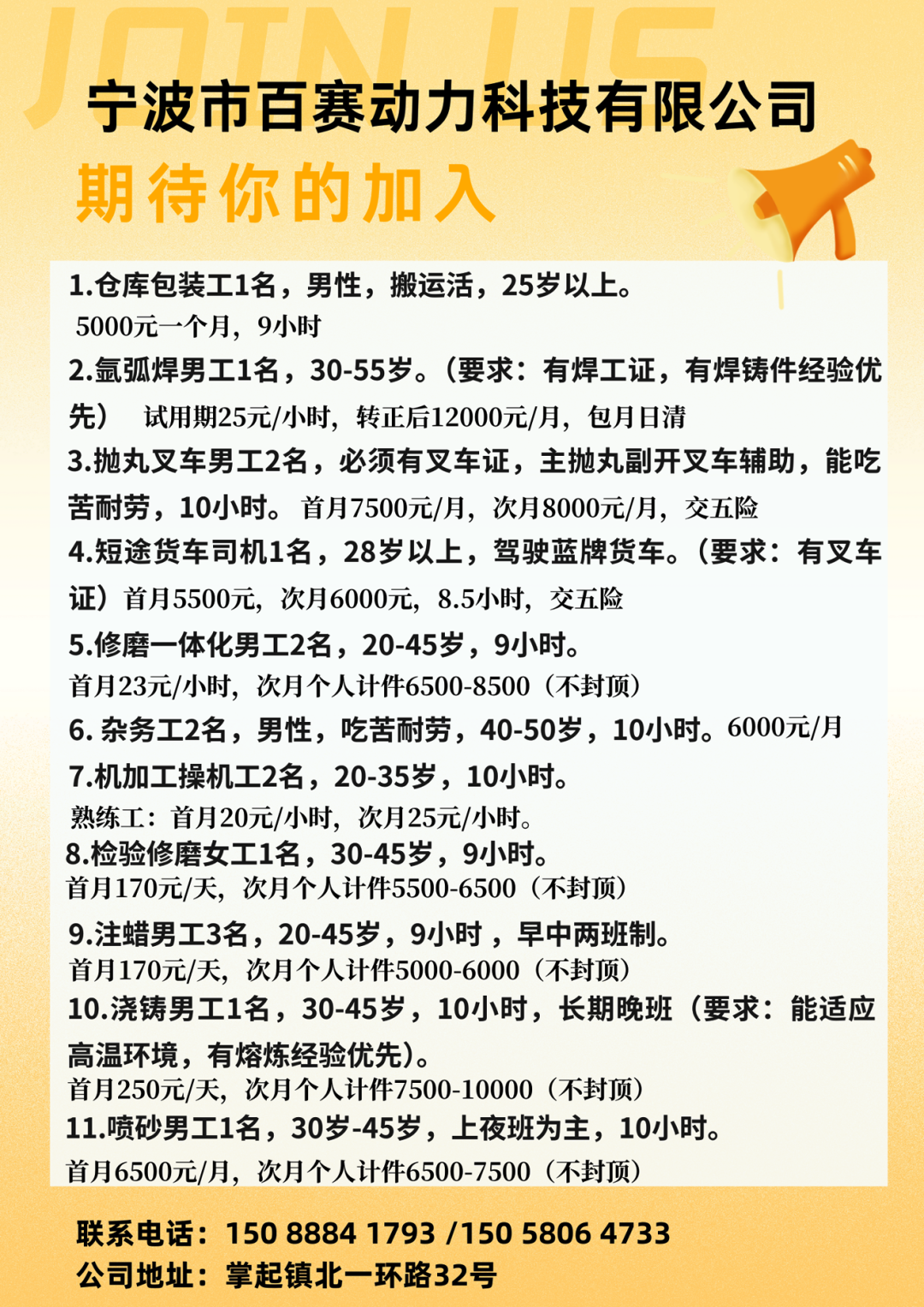 JOIN US

宁波市百赛动力科技有限公司

期待你的加入

1.仓库包装工1名，男性，搬运活，25岁以上。
5000元一个月，9小时

2.氩弧焊男工1名，30-55岁。（要求：有焊工证，有焊铸件经验优先） 试用期25元/小时，转正后12000元/月，包月日清

3.抛丸叉车男工2名，必须有叉车证，主抛丸副开叉车辅助，能吃苦耐劳，10小时。 首月7500元/月，次月8000元/月，交五险

4.短途货车司机1名，28岁以上，驾驶蓝牌货车。（要求：有叉车证）首月5500元，次月6000元，8.5小时，交五险

5.修磨一体化男工2名，20-45岁，9小时。
首月23元/小时，次月个人计件6500-8500（不封顶）

6. 杂务工2名，男性，吃苦耐劳，40-50岁，10小时。6000元/月

7.机加工操机工2名，20-35岁，10小时。
熟练工：首月20元/小时，次月25元/小时。

8.检验修磨女工1名，30-45岁，9小时。
首月170元/天，次月个人计件5500-6500（不封顶）

9.注蜡男工3名，20-45岁，9小时，早中两班制。
首月170元/天，次月个人计件5000-6000（不封顶）

10.浇铸男工1名，30-45岁，10小时，长期晚班（要求：能适应高温环境，有熔炼经验优先）。
首月250元/天，次月个人计件7500-10000（不封顶）

11.喷砂男工1名，30岁-45岁，上夜班为主，10小时。
首月6500元/月，次月个人计件6500-7500（不封顶）

联系电话：150 8884 1793 /150 5806 4733
公司地址：掌起镇北一环路32号